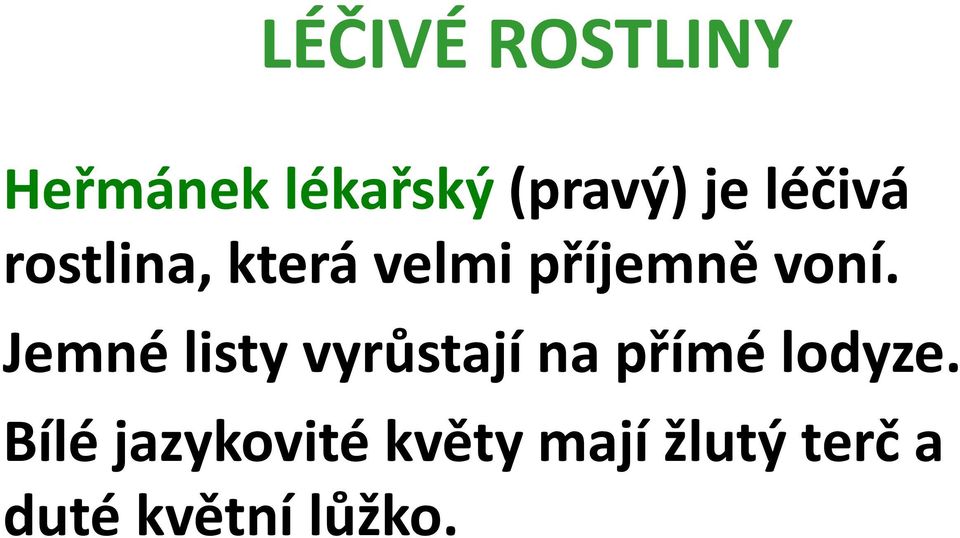 LÉČIVÉ ROSTLINY

Heřmánek lékařský (pravý) je léčivá rostlina, která velmi příjemně voní.

Jemné listy vyrůstají na přímé lodyze.

Bílé jazykovité květy mají žlutý terč a duté květní lůžko.